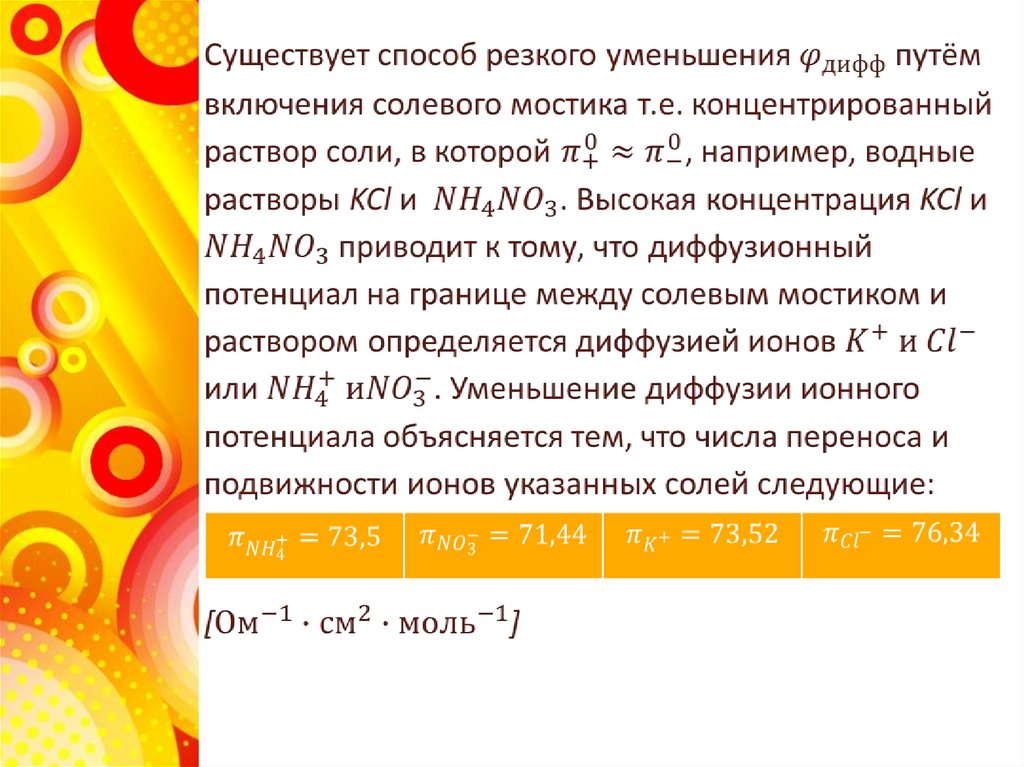 Существует способ резкого уменьшения $\varphi_{дифф}$ путём включения солевого мостика т.е. концентрированный раствор соли, в которой $\pi_+^0 \approx \pi_-^0$, например, водные растворы KCl и $NH_4NO_3$. Высокая концентрация KCl и $NH_4NO_3$ приводит к тому, что диффузионный потенциал на границе между солевым мостиком и раствором определяется диффузией ионов $K^+$ и $Cl^-$ или $NH_4^+$ и$NO_3^-$. Уменьшение диффузии ионного потенциала объясняется тем, что числа переноса и подвижности ионов указанных солей следующие:

| $\pi_{NH_4^+} = 73,5$ | $\pi_{NO_3^-} = 71,44$ | $\pi_{K^+} = 73,52$ | $\pi_{Cl^-} = 76,34$ |
|---|---|---|---|

[$Ом^{-1} \cdot см^2 \cdot моль^{-1}$]